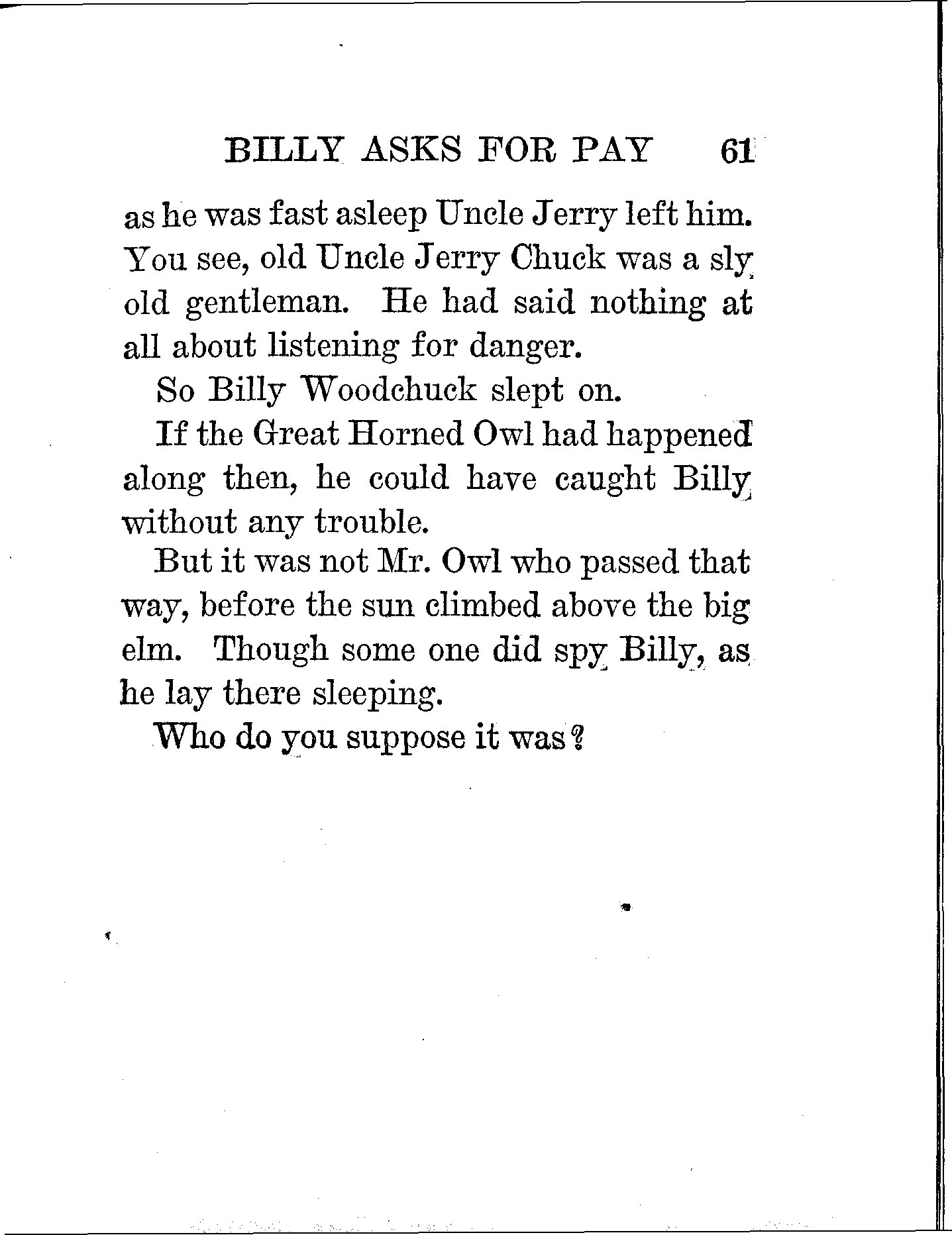 BILLY ASKS FOR PAY 61

as he was fast asleep Uncle Jerry left him. You see, old Uncle Jerry Chuck was a sly old gentleman. He had said nothing at all about listening for danger.

So Billy Woodchuck slept on.

If the Great Horned Owl had happened along then, he could have caught Billy without any trouble.

But it was not Mr. Owl who passed that way, before the sun climbed above the big elm. Though some one did spy Billy, as he lay there sleeping.

Who do you suppose it was?